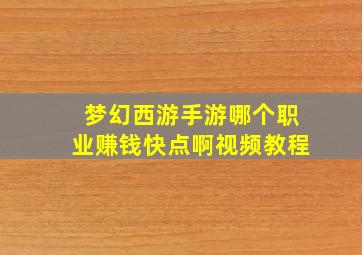 梦幻西游手游哪个职业赚钱快点啊视频教程